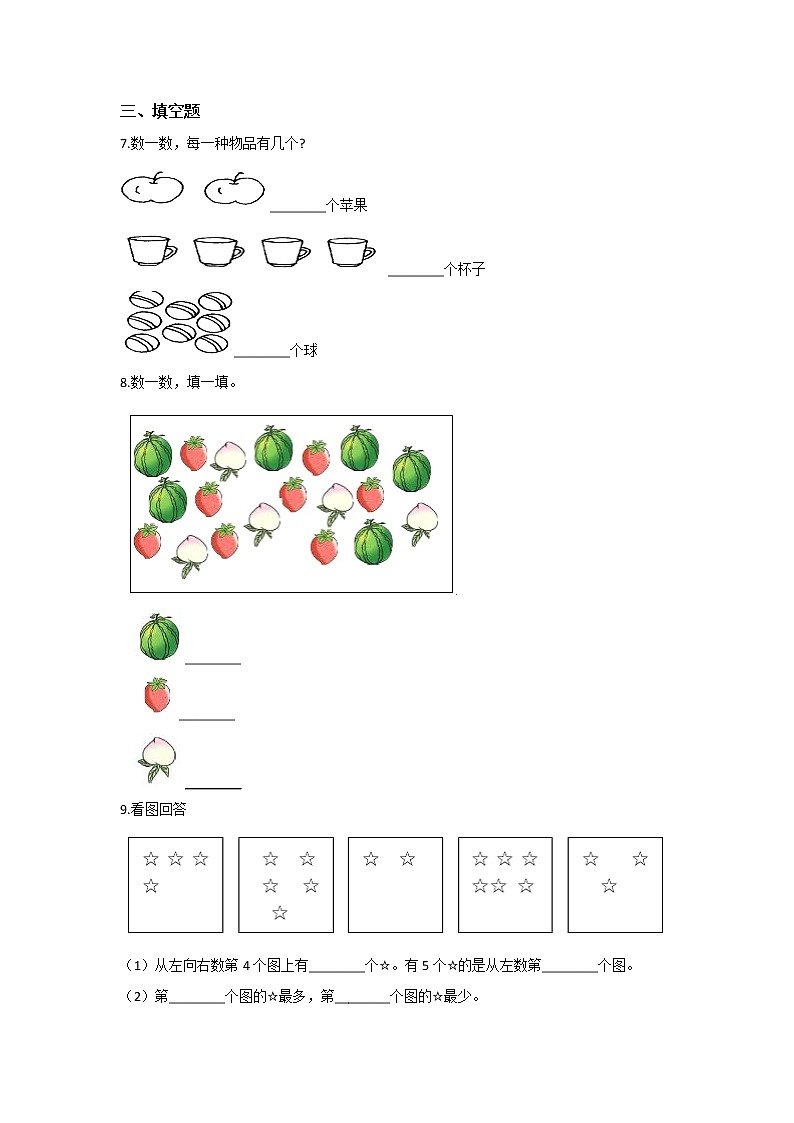 三、填空题

7.数一数，每一种物品有几个？

________个苹果

________个杯子

________个球

8.数一数，填一填。

________

________

________

9.看图回答

☆ ☆ ☆
☆

☆ ☆
☆ ☆
☆

☆ ☆

☆ ☆ ☆
☆☆ ☆

☆ ☆
☆

（1）从左向右数第 4 个图上有________个☆。有 5 个☆的是从左数第________个图。

（2）第________个图的☆最多，第________个图的☆最少。